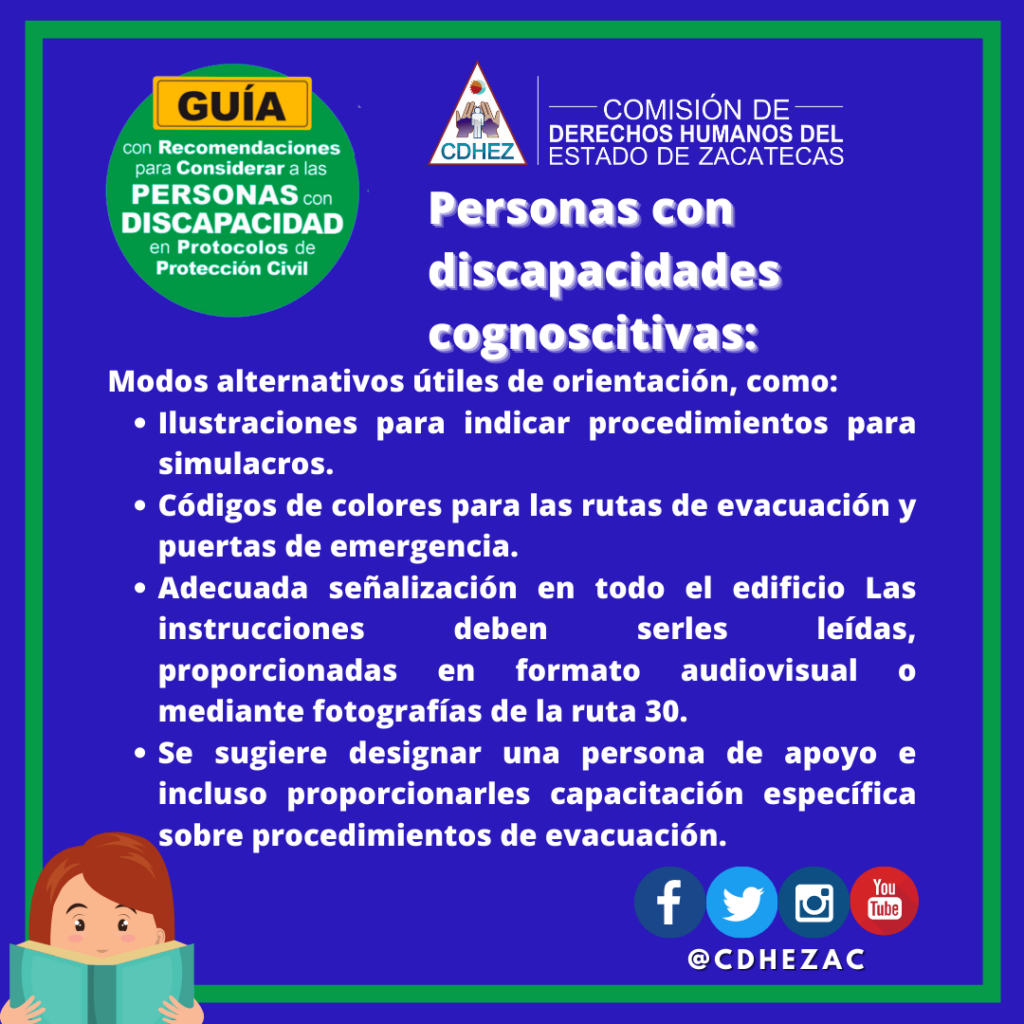 GUÍA
con Recomendaciones
para Considerar a las
PERSONAS con
DISCAPACIDAD
en Protocolos de
Protección Civil

CDHEZ

COMISIÓN DE
DERECHOS HUMANOS DEL
ESTADO DE ZACATECAS

Personas con discapacidades cognoscitivas:

Modos alternativos útiles de orientación, como:
• Ilustraciones para indicar procedimientos para simulacros.
• Códigos de colores para las rutas de evacuación y puertas de emergencia.
• Adecuada señalización en todo el edificio Las instrucciones deben serles leídas, proporcionadas en formato audiovisual o mediante fotografías de la ruta 30.
• Se sugiere designar una persona de apoyo e incluso proporcionarles capacitación específica sobre procedimientos de evacuación.

You Tube

@CDHEZAC